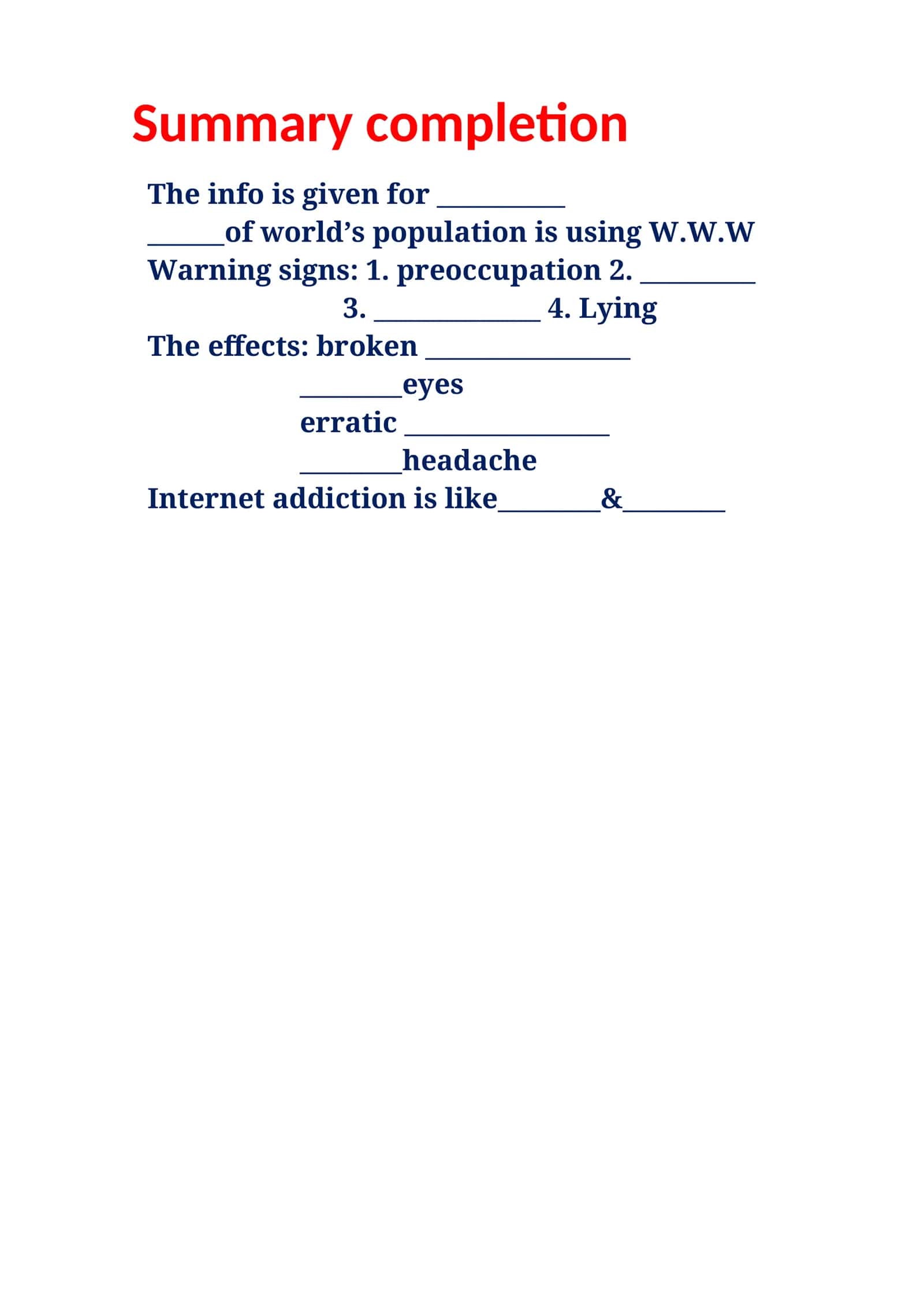 Summary completion

The info is given for __________
______of world’s population is using W.W.W
Warning signs: 1. preoccupation 2. _________
3. _____________ 4. Lying
The effects: broken ________________
________eyes
erratic ________________
________headache
Internet addiction is like________&________